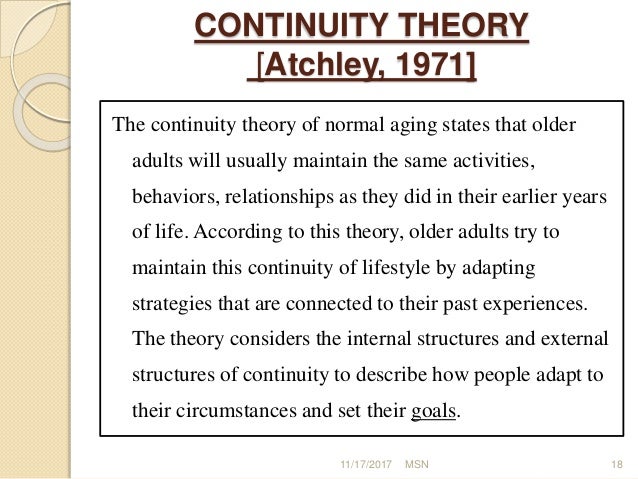 CONTINUITY THEORY
[Atchley, 1971]

The continuity theory of normal aging states that older adults will usually maintain the same activities, behaviors, relationships as they did in their earlier years of life. According to this theory, older adults try to maintain this continuity of lifestyle by adapting strategies that are connected to their past experiences. The theory considers the internal structures and external structures of continuity to describe how people adapt to their circumstances and set their goals.

11/17/2017 MSN 18